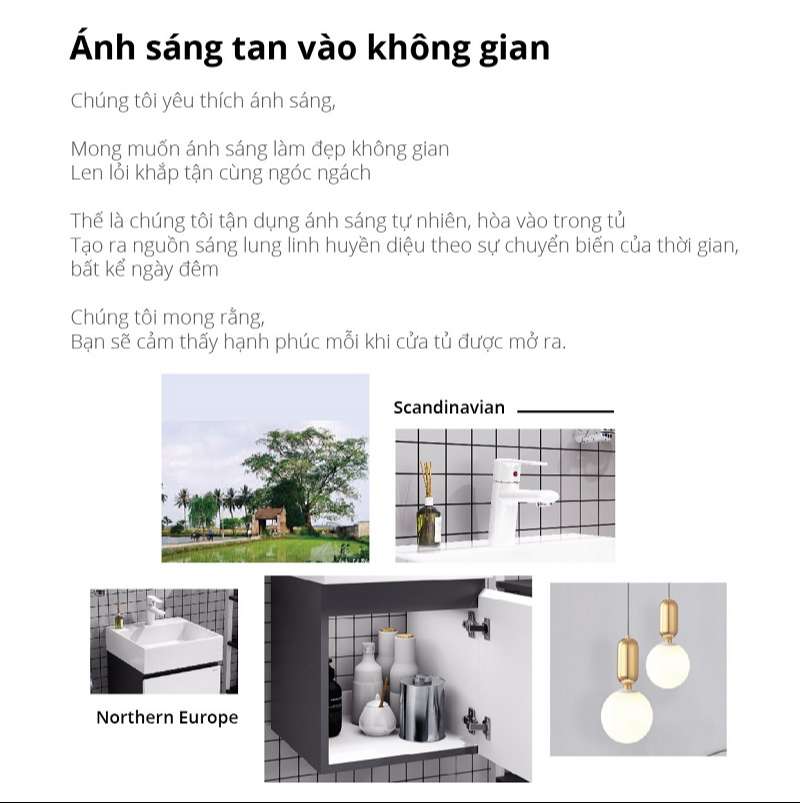 Ánh sáng tan vào không gian

Chúng tôi yêu thích ánh sáng,

Mong muốn ánh sáng làm đẹp không gian
Len lỏi khắp tận cùng ngóc ngách

Thế là chúng tôi tận dụng ánh sáng tự nhiên, hòa vào trong tủ
Tạo ra nguồn sáng lung linh huyền diệu theo sự chuyển biến của thời gian, bất kể ngày đêm

Chúng tôi mong rằng,
Bạn sẽ cảm thấy hạnh phúc mỗi khi cửa tủ được mở ra.

Scandinavian

Northern Europe